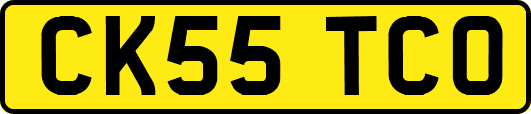 CK55 TCO